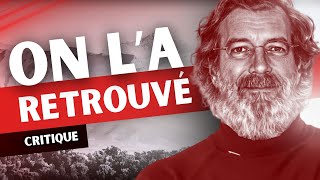 ON L'A
RETROUVÉ
CRITIQUE